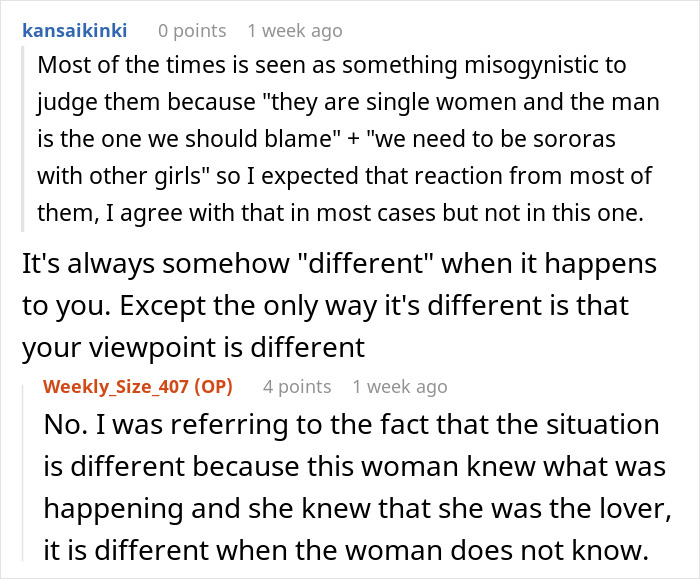 kansaikinki 0 points 1 week ago

Most of the times is seen as something misogynistic to judge them because "they are single women and the man is the one we should blame" + "we need to be sororas with other girls" so I expected that reaction from most of them, I agree with that in most cases but not in this one.

It's always somehow "different" when it happens to you. Except the only way it's different is that your viewpoint is different

Weekly_Size_407 (OP) 4 points 1 week ago

No. I was referring to the fact that the situation is different because this woman knew what was happening and she knew that she was the lover, it is different when the woman does not know.